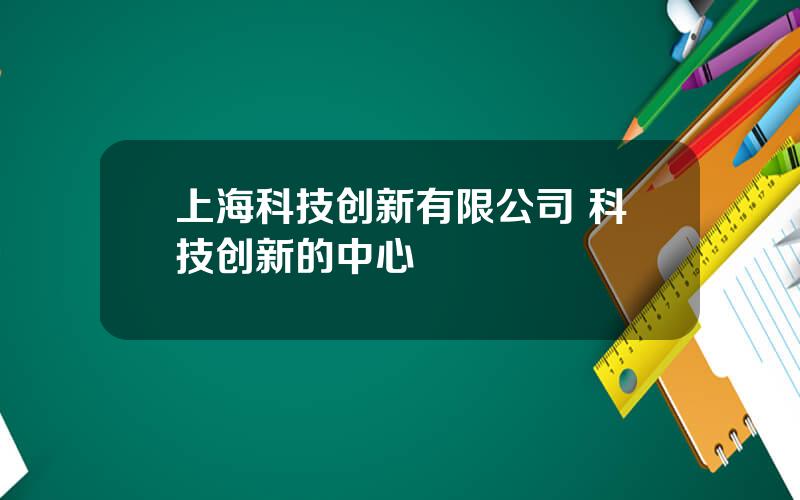 上海科技创新有限公司 科技创新的中心